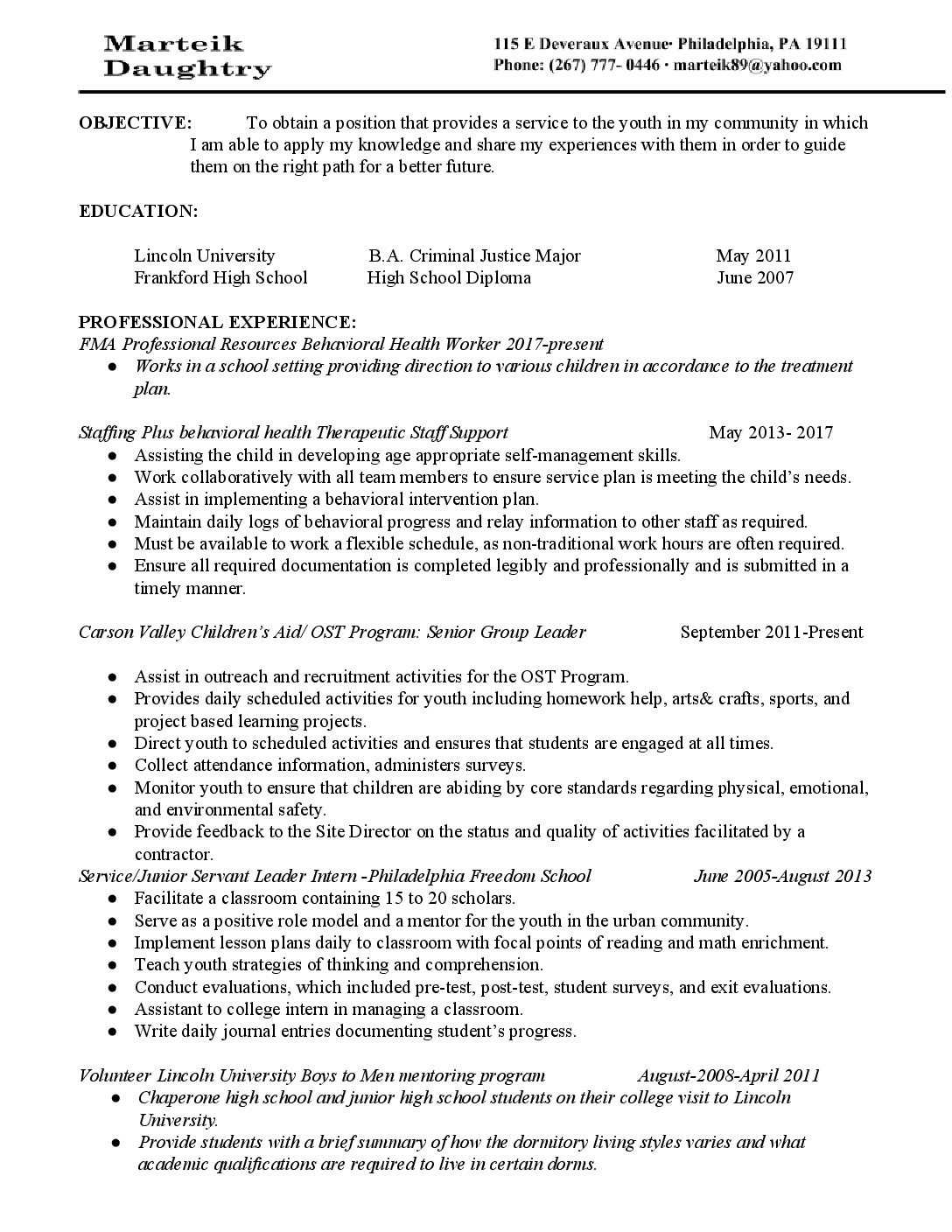 Marteik
Daughtry

115 E Deveraux Avenue· Philadelphia, PA 19111
Phone: (267) 777- 0446 · marteik89@yahoo.com

OBJECTIVE: To obtain a position that provides a service to the youth in my community in which I am able to apply my knowledge and share my experiences with them in order to guide them on the right path for a better future.

EDUCATION:

Lincoln University B.A. Criminal Justice Major May 2011
Frankford High School High School Diploma June 2007

PROFESSIONAL EXPERIENCE:
FMA Professional Resources Behavioral Health Worker 2017-present
• Works in a school setting providing direction to various children in accordance to the treatment plan.

Staffing Plus behavioral health Therapeutic Staff Support May 2013- 2017
• Assisting the child in developing age appropriate self-management skills.
• Work collaboratively with all team members to ensure service plan is meeting the child's needs.
• Assist in implementing a behavioral intervention plan.
• Maintain daily logs of behavioral progress and relay information to other staff as required.
• Must be available to work a flexible schedule, as non-traditional work hours are often required.
• Ensure all required documentation is completed legibly and professionally and is submitted in a timely manner.

Carson Valley Children's Aid/ OST Program: Senior Group Leader September 2011-Present

• Assist in outreach and recruitment activities for the OST Program.
• Provides daily scheduled activities for youth including homework help, arts& crafts, sports, and project based learning projects.
• Direct youth to scheduled activities and ensures that students are engaged at all times.
• Collect attendance information, administers surveys.
• Monitor youth to ensure that children are abiding by core standards regarding physical, emotional, and environmental safety.
• Provide feedback to the Site Director on the status and quality of activities facilitated by a contractor.
Service/Junior Servant Leader Intern -Philadelphia Freedom School June 2005-August 2013
• Facilitate a classroom containing 15 to 20 scholars.
• Serve as a positive role model and a mentor for the youth in the urban community.
• Implement lesson plans daily to classroom with focal points of reading and math enrichment.
• Teach youth strategies of thinking and comprehension.
• Conduct evaluations, which included pre-test, post-test, student surveys, and exit evaluations.
• Assistant to college intern in managing a classroom.
• Write daily journal entries documenting student's progress.

Volunteer Lincoln University Boys to Men mentoring program August-2008-April 2011
• Chaperone high school and junior high school students on their college visit to Lincoln University.
• Provide students with a brief summary of how the dormitory living styles varies and what academic qualifications are required to live in certain dorms.